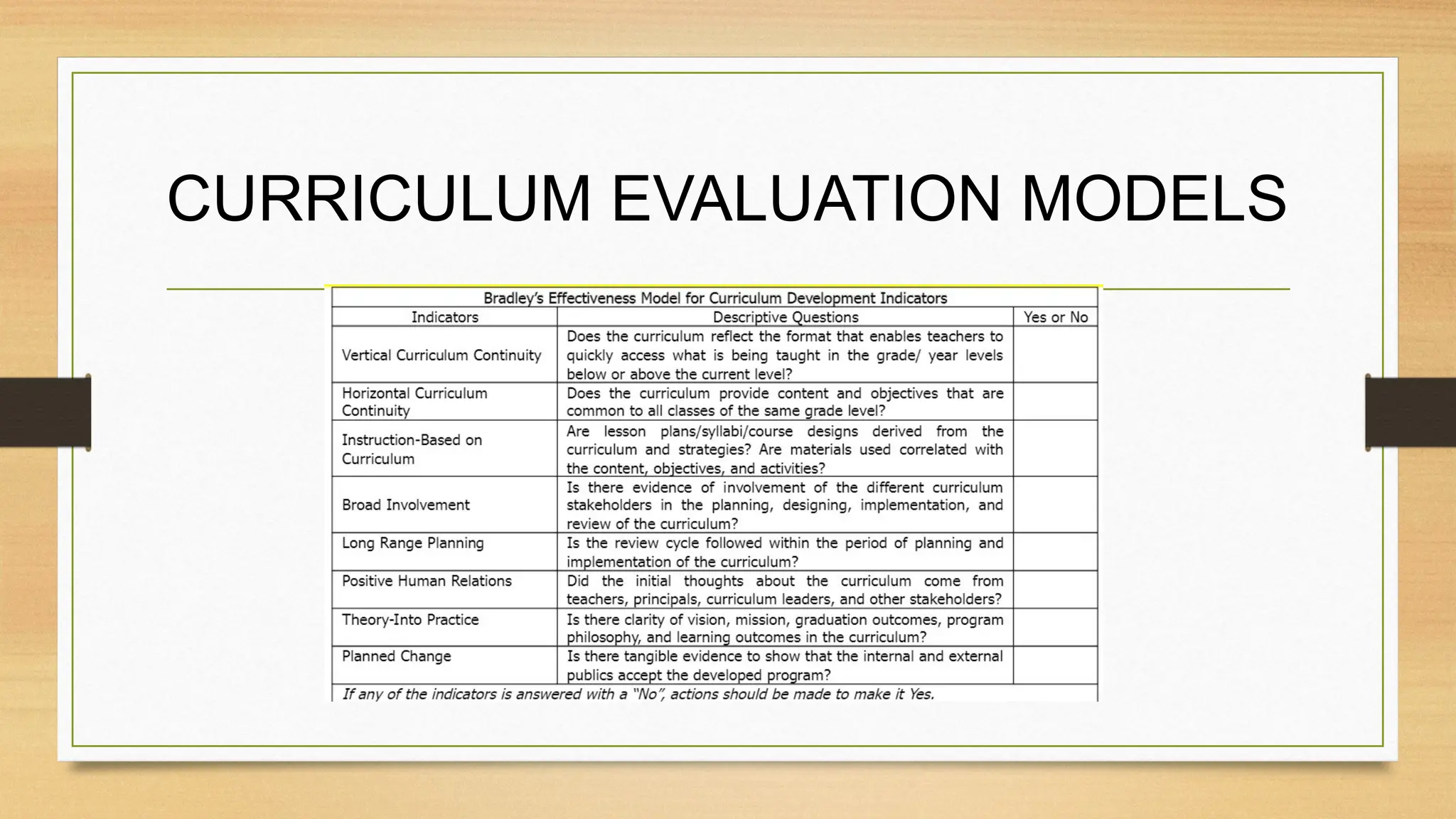 CURRICULUM EVALUATION MODELS

Bradley's Effectiveness Model for Curriculum Development Indicators

| Indicators | Descriptive Questions | Yes or No |
|---|---|---|
| Vertical Curriculum Continuity | Does the curriculum reflect the format that enables teachers to quickly access what is being taught in the grade/ year levels below or above the current level? | |
| Horizontal Curriculum Continuity | Does the curriculum provide content and objectives that are common to all classes of the same grade level? | |
| Instruction-Based on Curriculum | Are lesson plans/syllabi/course designs derived from the curriculum and strategies? Are materials used correlated with the content, objectives, and activities? | |
| Broad Involvement | Is there evidence of involvement of the different curriculum stakeholders in the planning, designing, implementation, and review of the curriculum? | |
| Long Range Planning | Is the review cycle followed within the period of planning and implementation of the curriculum? | |
| Positive Human Relations | Did the initial thoughts about the curriculum come from teachers, principals, curriculum leaders, and other stakeholders? | |
| Theory-Into Practice | Is there clarity of vision, mission, graduation outcomes, program philosophy, and learning outcomes in the curriculum? | |
| Planned Change | Is there tangible evidence to show that the internal and external publics accept the developed program? | |

If any of the indicators is answered with a "No", actions should be made to make it Yes.